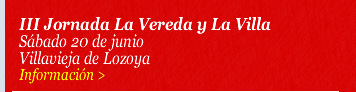 III Jornada La Vereda y La Villa
Sábado 20 de junio
Villavieja de Lozoya
Información >